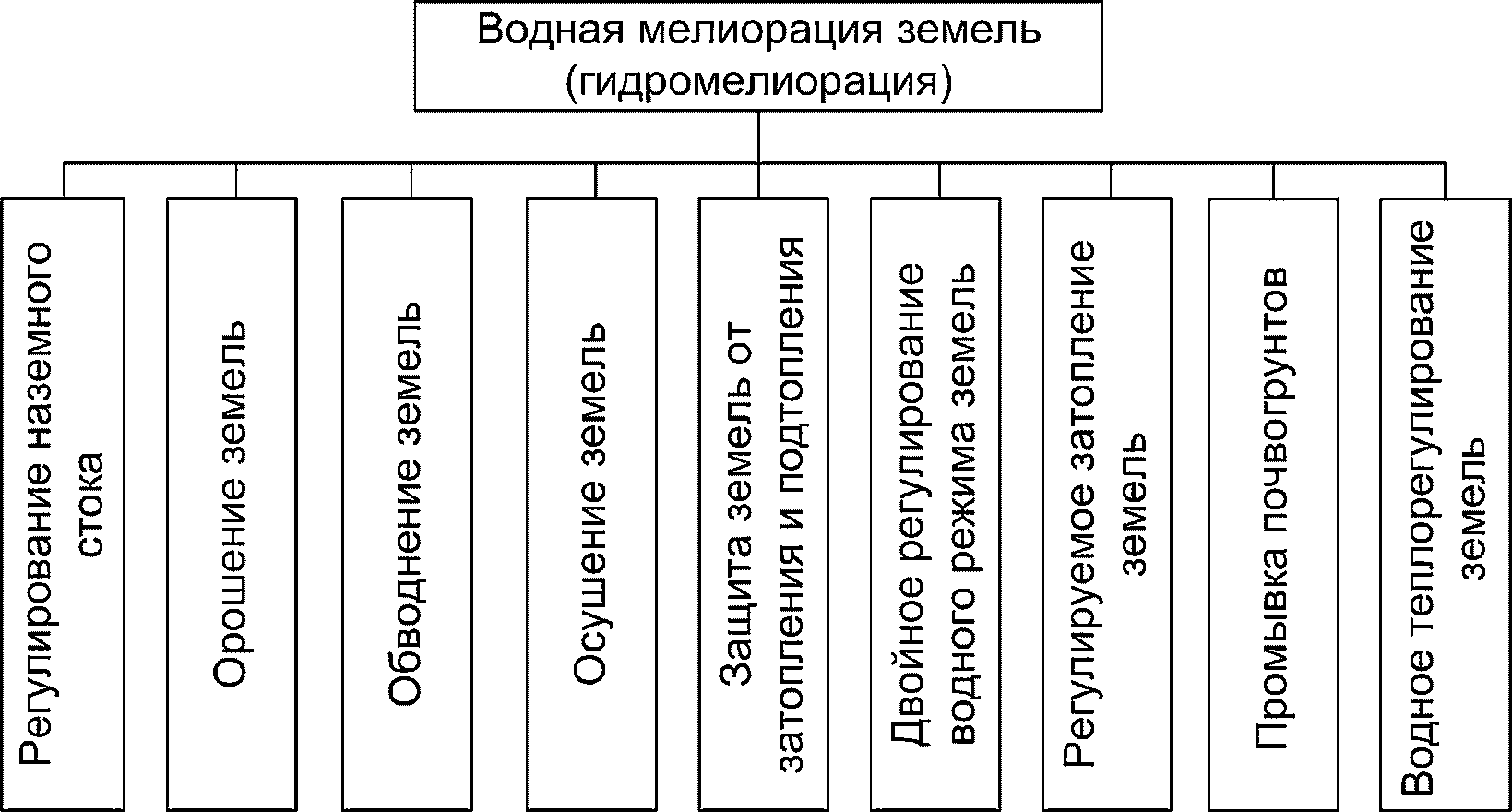 Водная мелиорация земель (гидромелиорация)

Регулирование наземного стока

Орошение земель

Обводнение земель

Осушение земель

Защита земель от затопления и подтопления

Двойное регулирование водного режима земель

Регулируемое затопление земель

Промывка почвогрунтов

Водное теплорегулирование земель